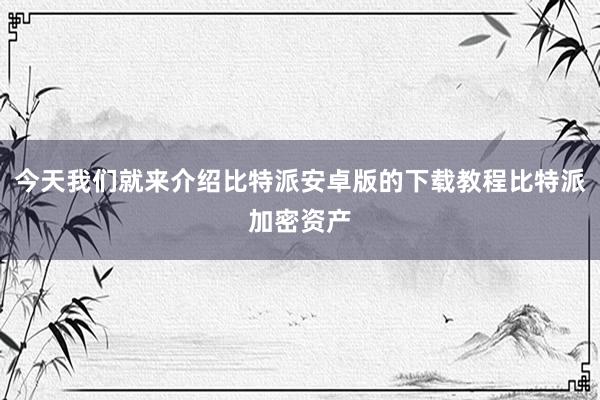 今天我们就来介绍比特派安卓版的下载教程比特派加密资产